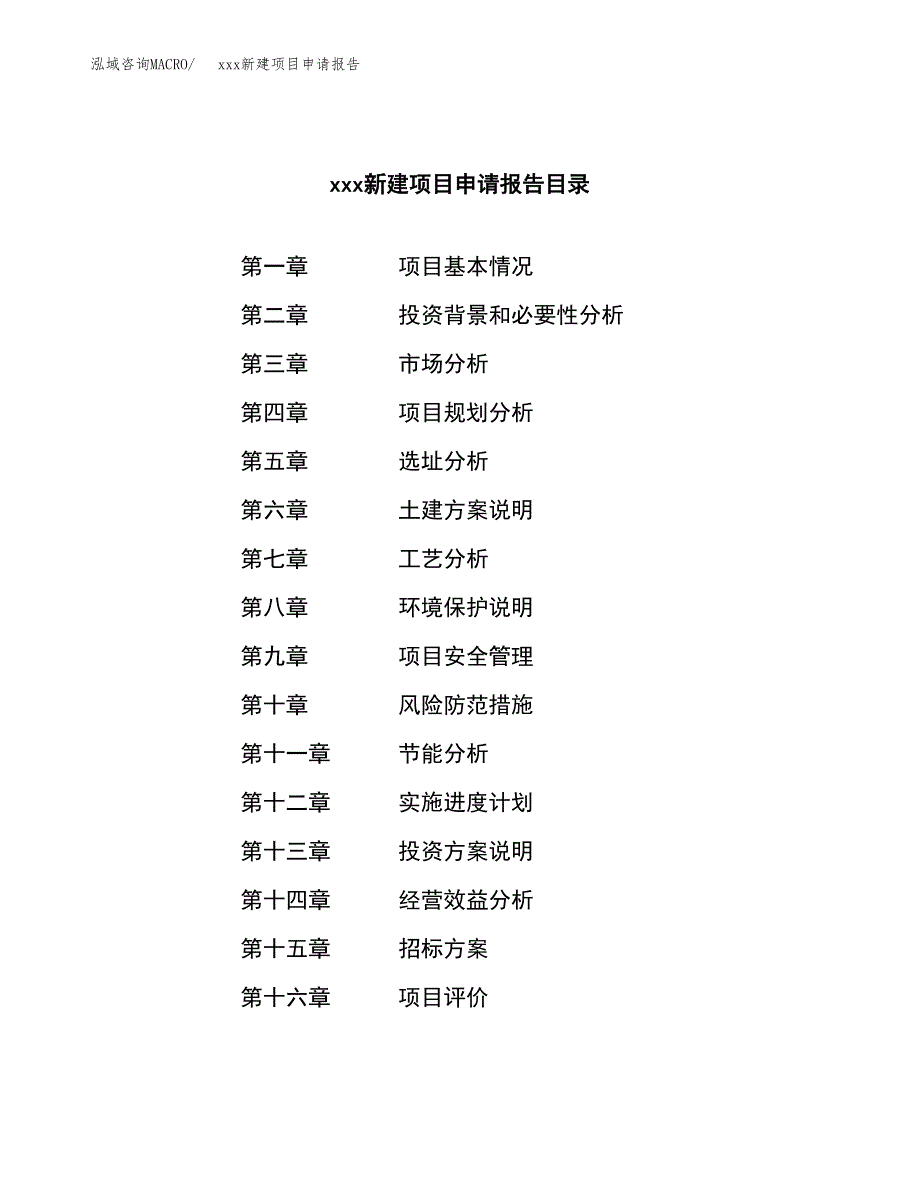 泓域咨询MACRO/　xxx新建项目申请报告

xxx新建项目申请报告目录

第一章　项目基本情况
第二章　投资背景和必要性分析
第三章　市场分析
第四章　项目规划分析
第五章　选址分析
第六章　土建方案说明
第七章　工艺分析
第八章　环境保护说明
第九章　项目安全管理
第十章　风险防范措施
第十一章　节能分析
第十二章　实施进度计划
第十三章　投资方案说明
第十四章　经营效益分析
第十五章　招标方案
第十六章　项目评价